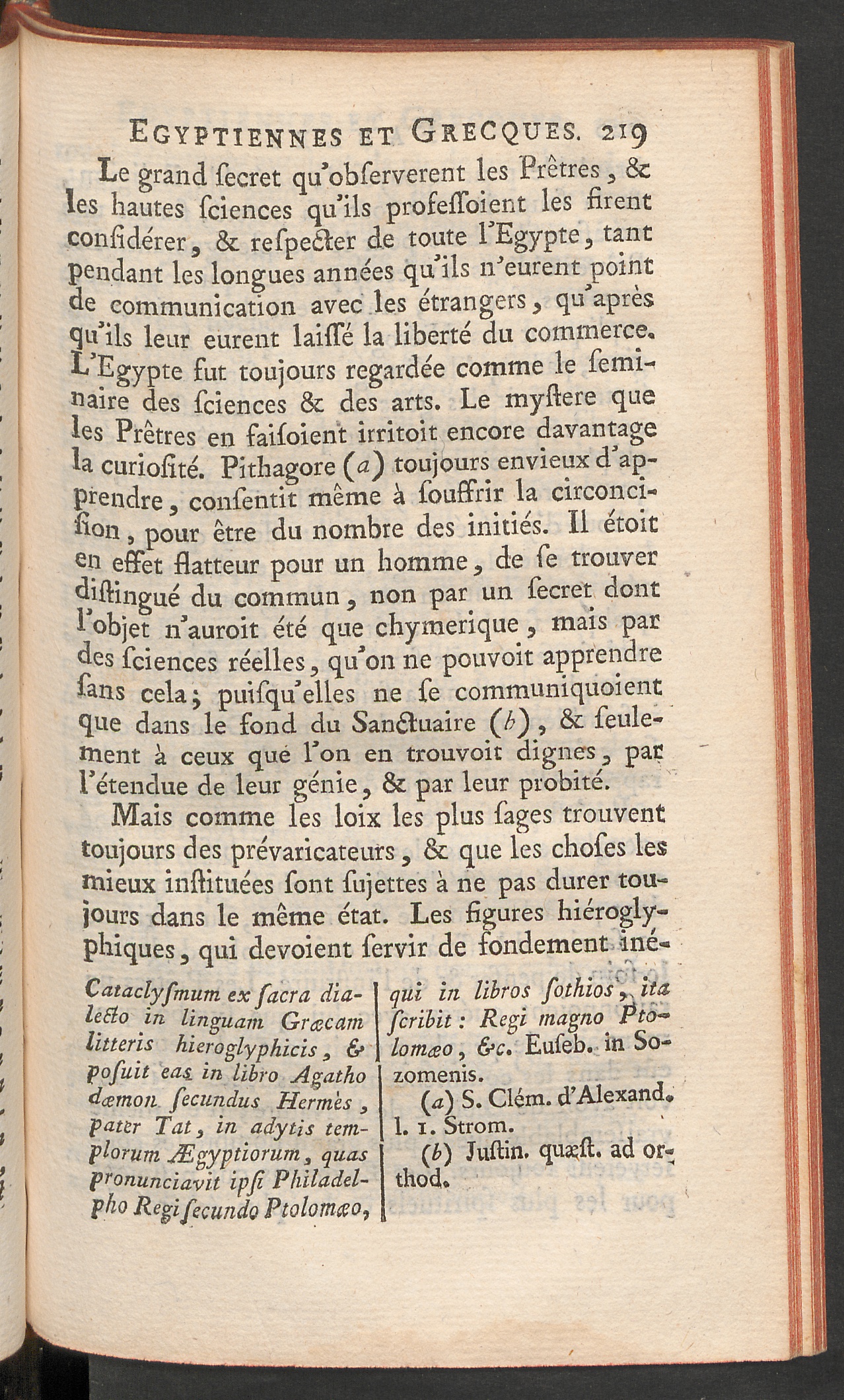 EGYPTIENNES ET GRECQUES. 219

Le grand ſecret qu'obſerverent les Prêtres, & les hautes ſciences qu'ils profeſſoient les firent conſidérer, & reſpecter de toute l'Egypte, tant pendant les longues années qu'ils n'eurent point de communication avec les étrangers, qu'après qu'ils leur eurent laiſſé la liberté du commerce. L'Egypte fut toujours regardée comme le ſeminaire des ſciences & des arts. Le myſtere que les Prêtres en faiſoient irritoit encore davantage la curioſité. Pithagore (a) toujours envieux d'apprendre, conſentit même à ſouffrir la circonciſion, pour être du nombre des initiés. Il étoit en effet flatteur pour un homme, de ſe trouver diſtingué du commun, non par un ſecret dont l'objet n'auroit été que chymerique, mais par des ſciences réelles, qu'on ne pouvoit apprendre ſans cela; puiſqu'elles ne ſe communiquoient que dans le fond du Sanctuaire (b), & ſeulement à ceux que l'on en trouvoit dignes, par l'étendue de leur génie, & par leur probité.

Mais comme les loix les plus ſages trouvent toujours des prévaricateurs, & que les choſes les mieux inſtituées ſont ſujettes à ne pas durer toujours dans le même état. Les figures hiéroglyphiques, qui devoient ſervir de fondement iné-

Cataclyſmum ex ſacra dialecto in linguam Græcam litteris hieroglyphicis, & poſuit eas in libro Agatho dæmon ſecundus Hermès, pater Tat, in adytis templorum Ægyptiorum, quas pronunciavit ipſi Philadelpho Regi ſecundo Ptolomæo, qui in libros ſothios, ita ſcribit: Regi magno Ptolomæo, &c. Euſeb. in Sozomenis.

(a) S. Clém. d'Alexand. l. 1. Strom.

(b) Juſtin. quæſt. ad orthod.